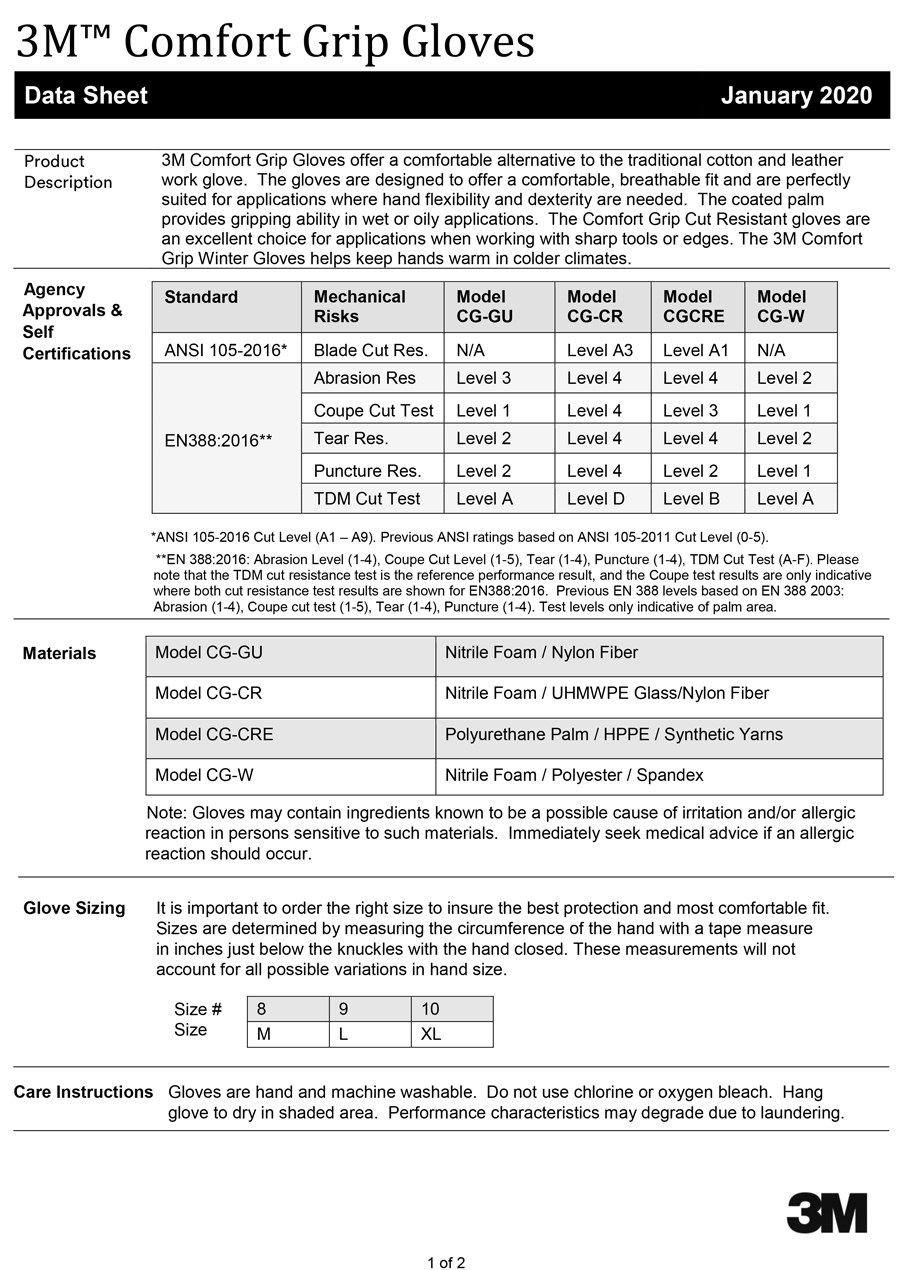 3M™ Comfort Grip Gloves

Data Sheet January 2020

Product Description

3M Comfort Grip Gloves offer a comfortable alternative to the traditional cotton and leather work glove. The gloves are designed to offer a comfortable, breathable fit and are perfectly suited for applications where hand flexibility and dexterity are needed. The coated palm provides gripping ability in wet or oily applications. The Comfort Grip Cut Resistant gloves are an excellent choice for applications when working with sharp tools or edges. The 3M Comfort Grip Winter Gloves helps keep hands warm in colder climates.

Agency Approvals & Self Certifications

| Standard | Mechanical Risks | Model CG-GU | Model CG-CR | Model CGCRE | Model CG-W |
|---|---|---|---|---|---|
| ANSI 105-2016* | Blade Cut Res. | N/A | Level A3 | Level A1 | N/A |
| EN388:2016** | Abrasion Res | Level 3 | Level 4 | Level 4 | Level 2 |
| | Coupe Cut Test | Level 1 | Level 4 | Level 3 | Level 1 |
| | Tear Res. | Level 2 | Level 4 | Level 4 | Level 2 |
| | Puncture Res. | Level 2 | Level 4 | Level 2 | Level 1 |
| | TDM Cut Test | Level A | Level D | Level B | Level A |

*ANSI 105-2016 Cut Level (A1 – A9). Previous ANSI ratings based on ANSI 105-2011 Cut Level (0-5).

**EN 388:2016: Abrasion Level (1-4), Coupe Cut Level (1-5), Tear (1-4), Puncture (1-4), TDM Cut Test (A-F). Please note that the TDM cut resistance test is the reference performance result, and the Coupe test results are only indicative where both cut resistance test results are shown for EN388:2016. Previous EN 388 levels based on EN 388 2003: Abrasion (1-4), Coupe cut test (1-5), Tear (1-4), Puncture (1-4). Test levels only indicative of palm area.

Materials

| Model CG-GU | Nitrile Foam / Nylon Fiber |
|---|---|
| Model CG-CR | Nitrile Foam / UHMWPE Glass/Nylon Fiber |
| Model CG-CRE | Polyurethane Palm / HPPE / Synthetic Yarns |
| Model CG-W | Nitrile Foam / Polyester / Spandex |

Note: Gloves may contain ingredients known to be a possible cause of irritation and/or allergic reaction in persons sensitive to such materials. Immediately seek medical advice if an allergic reaction should occur.

Glove Sizing

It is important to order the right size to insure the best protection and most comfortable fit. Sizes are determined by measuring the circumference of the hand with a tape measure in inches just below the knuckles with the hand closed. These measurements will not account for all possible variations in hand size.

| Size # | 8 | 9 | 10 |
|---|---|---|---|
| Size | M | L | XL |

Care Instructions

Gloves are hand and machine washable. Do not use chlorine or oxygen bleach. Hang glove to dry in shaded area. Performance characteristics may degrade due to laundering.

3M

1 of 2